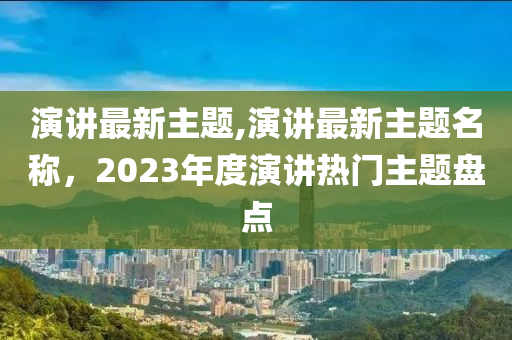 演讲最新主题,演讲最新主题名称，2023年度演讲热门主题盘点